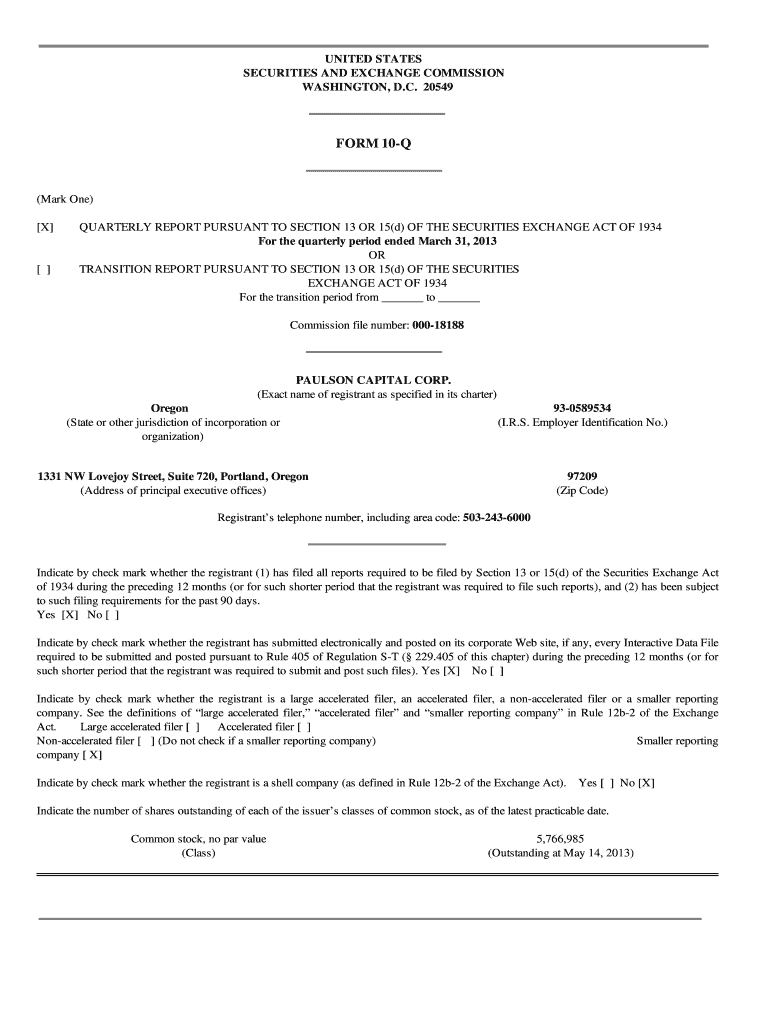 UNITED STATES
SECURITIES AND EXCHANGE COMMISSION
WASHINGTON, D.C. 20549

FORM 10-Q

(Mark One)

[X] QUARTERLY REPORT PURSUANT TO SECTION 13 OR 15(d) OF THE SECURITIES EXCHANGE ACT OF 1934
For the quarterly period ended March 31, 2013
OR
[ ] TRANSITION REPORT PURSUANT TO SECTION 13 OR 15(d) OF THE SECURITIES EXCHANGE ACT OF 1934
For the transition period from _______ to _______

Commission file number: 000-18188

PAULSON CAPITAL CORP.
(Exact name of registrant as specified in its charter)

Oregon
(State or other jurisdiction of incorporation or organization)

93-0589534
(I.R.S. Employer Identification No.)

1331 NW Lovejoy Street, Suite 720, Portland, Oregon
(Address of principal executive offices)

97209
(Zip Code)

Registrant's telephone number, including area code: 503-243-6000

Indicate by check mark whether the registrant (1) has filed all reports required to be filed by Section 13 or 15(d) of the Securities Exchange Act of 1934 during the preceding 12 months (or for such shorter period that the registrant was required to file such reports), and (2) has been subject to such filing requirements for the past 90 days.
Yes [X] No [ ]

Indicate by check mark whether the registrant has submitted electronically and posted on its corporate Web site, if any, every Interactive Data File required to be submitted and posted pursuant to Rule 405 of Regulation S-T (§ 229.405 of this chapter) during the preceding 12 months (or for such shorter period that the registrant was required to submit and post such files). Yes [X] No [ ]

Indicate by check mark whether the registrant is a large accelerated filer, an accelerated filer, a non-accelerated filer or a smaller reporting company. See the definitions of "large accelerated filer," "accelerated filer" and "smaller reporting company" in Rule 12b-2 of the Exchange Act. Large accelerated filer [ ] Accelerated filer [ ]
Non-accelerated filer [ ] (Do not check if a smaller reporting company) Smaller reporting company [ X]

Indicate by check mark whether the registrant is a shell company (as defined in Rule 12b-2 of the Exchange Act). Yes [ ] No [X]

Indicate the number of shares outstanding of each of the issuer's classes of common stock, as of the latest practicable date.

Common stock, no par value
(Class)

5,766,985
(Outstanding at May 14, 2013)